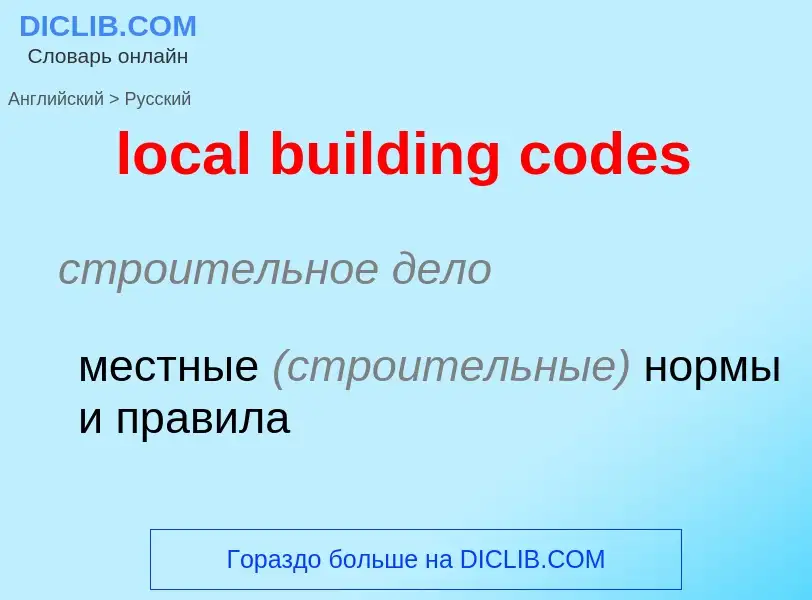 DICLIB.COM
Словарь онлайн

Английский > Русский

local building codes

строительное дело

местные (строительные) нормы и правила

Гораздо больше на DICLIB.COM